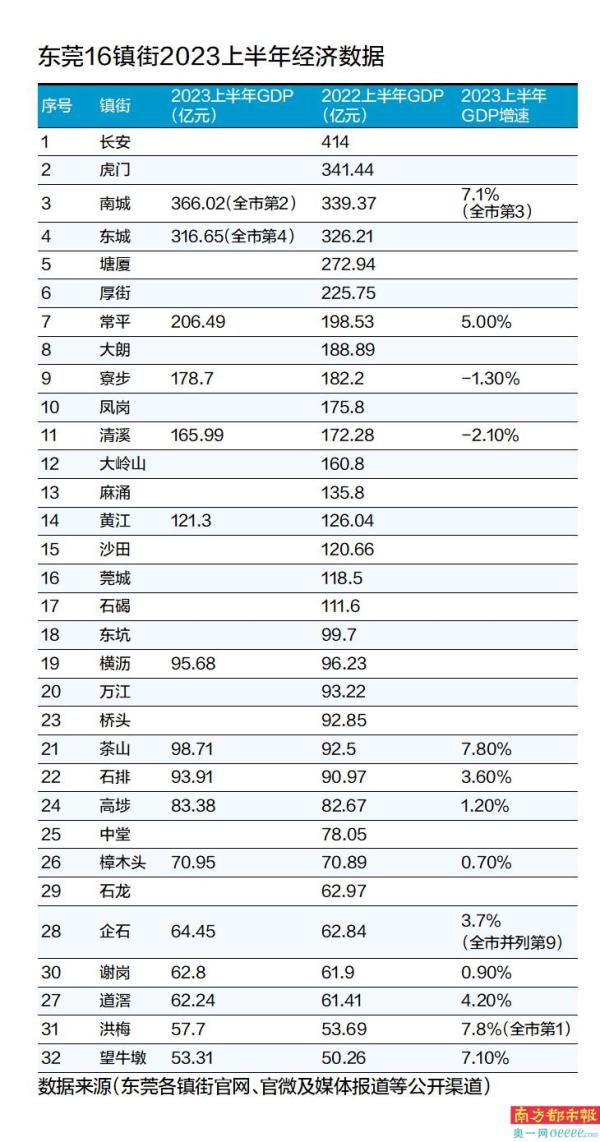 东莞16镇街2023上半年经济数据

| 序号 | 镇街 | 2023上半年GDP(亿元) | 2022上半年GDP(亿元) | 2023上半年GDP增速 |
|---|---|---|---|---|
| 1 | 长安 | | 414 | |
| 2 | 虎门 | | 341.44 | |
| 3 | 南城 | 366.02(全市第2) | 339.37 | 7.1%(全市第3) |
| 4 | 东城 | 316.65(全市第4) | 326.21 | |
| 5 | 塘厦 | | 272.94 | |
| 6 | 厚街 | | 225.75 | |
| 7 | 常平 | 206.49 | 198.53 | 5.00% |
| 8 | 大朗 | | 188.89 | |
| 9 | 寮步 | 178.7 | 182.2 | -1.30% |
| 10 | 凤岗 | | 175.8 | |
| 11 | 清溪 | 165.99 | 172.28 | -2.10% |
| 12 | 大岭山 | | 160.8 | |
| 13 | 麻涌 | | 135.8 | |
| 14 | 黄江 | 121.3 | 126.04 | |
| 15 | 沙田 | | 120.66 | |
| 16 | 莞城 | | 118.5 | |
| 17 | 石碣 | | 111.6 | |
| 18 | 东坑 | | 99.7 | |
| 19 | 横沥 | 95.68 | 96.23 | |
| 20 | 万江 | | 93.22 | |
| 23 | 桥头 | | 92.85 | |
| 21 | 茶山 | 98.71 | 92.5 | 7.80% |
| 22 | 石排 | 93.91 | 90.97 | 3.60% |
| 24 | 高埗 | 83.38 | 82.67 | 1.20% |
| 25 | 中堂 | | 78.05 | |
| 26 | 樟木头 | 70.95 | 70.89 | 0.70% |
| 29 | 石龙 | | 62.97 | |
| 28 | 企石 | 64.45 | 62.84 | 3.7%(全市并列第9) |
| 30 | 谢岗 | 62.8 | 61.9 | 0.90% |
| 27 | 道滘 | 62.24 | 61.41 | 4.20% |
| 31 | 洪梅 | 57.7 | 53.69 | 7.8%(全市第1) |
| 32 | 望牛墩 | 53.31 | 50.26 | 7.10% |

数据来源(东莞各镇街官网、官微及媒体报道等公开渠道)

南方都市報
奥一网oeeee.com